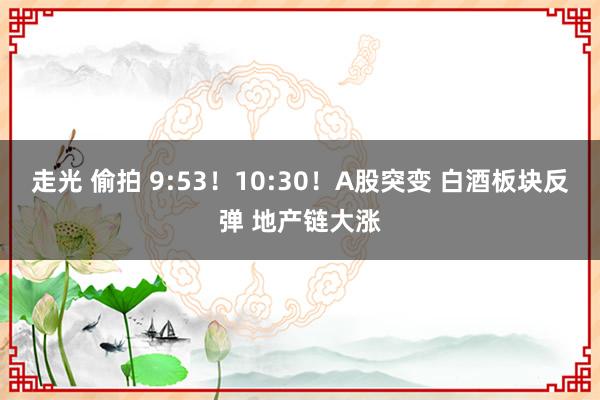 走光 偷拍 9:53！10:30！A股突变 白酒板块反弹 地产链大涨